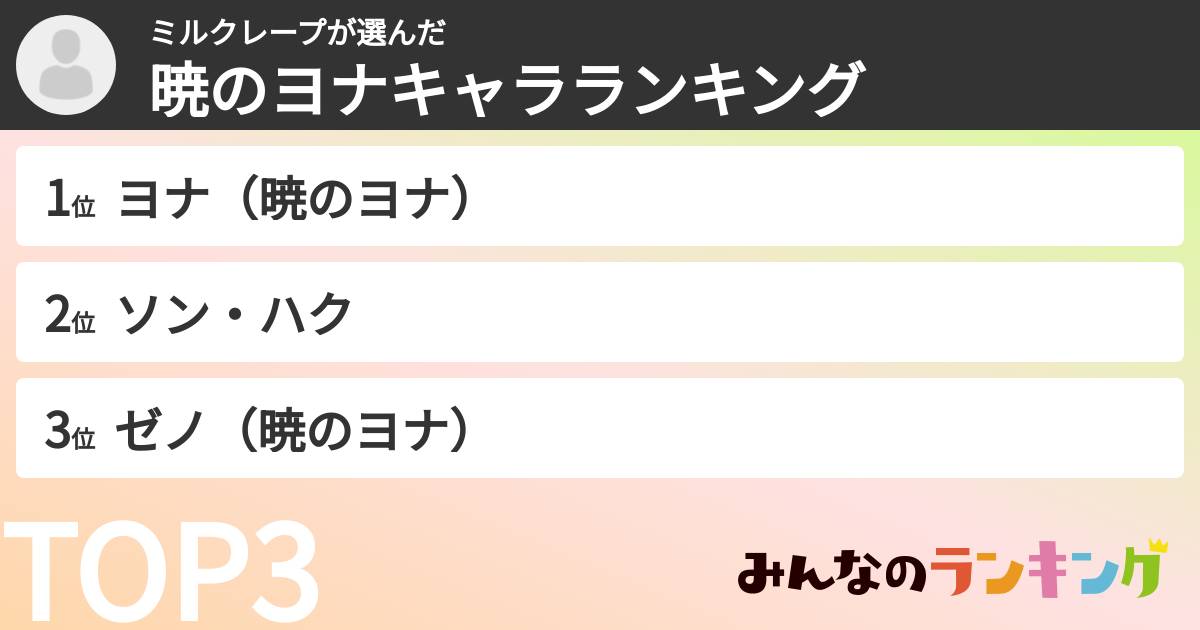 ミルクレープが選んだ
暁のヨナキャラランキング

1位 ヨナ（暁のヨナ）

2位 ソン・ハク

3位 ゼノ（暁のヨナ）

TOP3

みんなのランキング